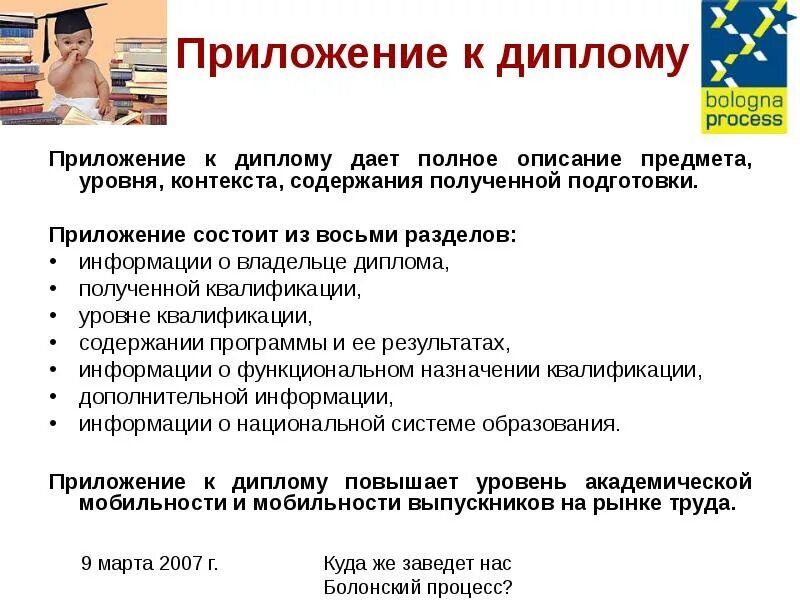 Приложение к диплому

bologna process

Приложение к диплому дает полное описание предмета, уровня, контекста, содержания полученной подготовки.

Приложение состоит из восьми разделов:
• информации о владельце диплома,
• полученной квалификации,
• уровне квалификации,
• содержании программы и ее результатах,
• информации о функциональном назначении квалификации,
• дополнительной информации,
• информации о национальной системе образования.

Приложение к диплому повышает уровень академической мобильности и мобильности выпускников на рынке труда.

9 марта 2007 г.

Куда же заведет нас Болонский процесс?